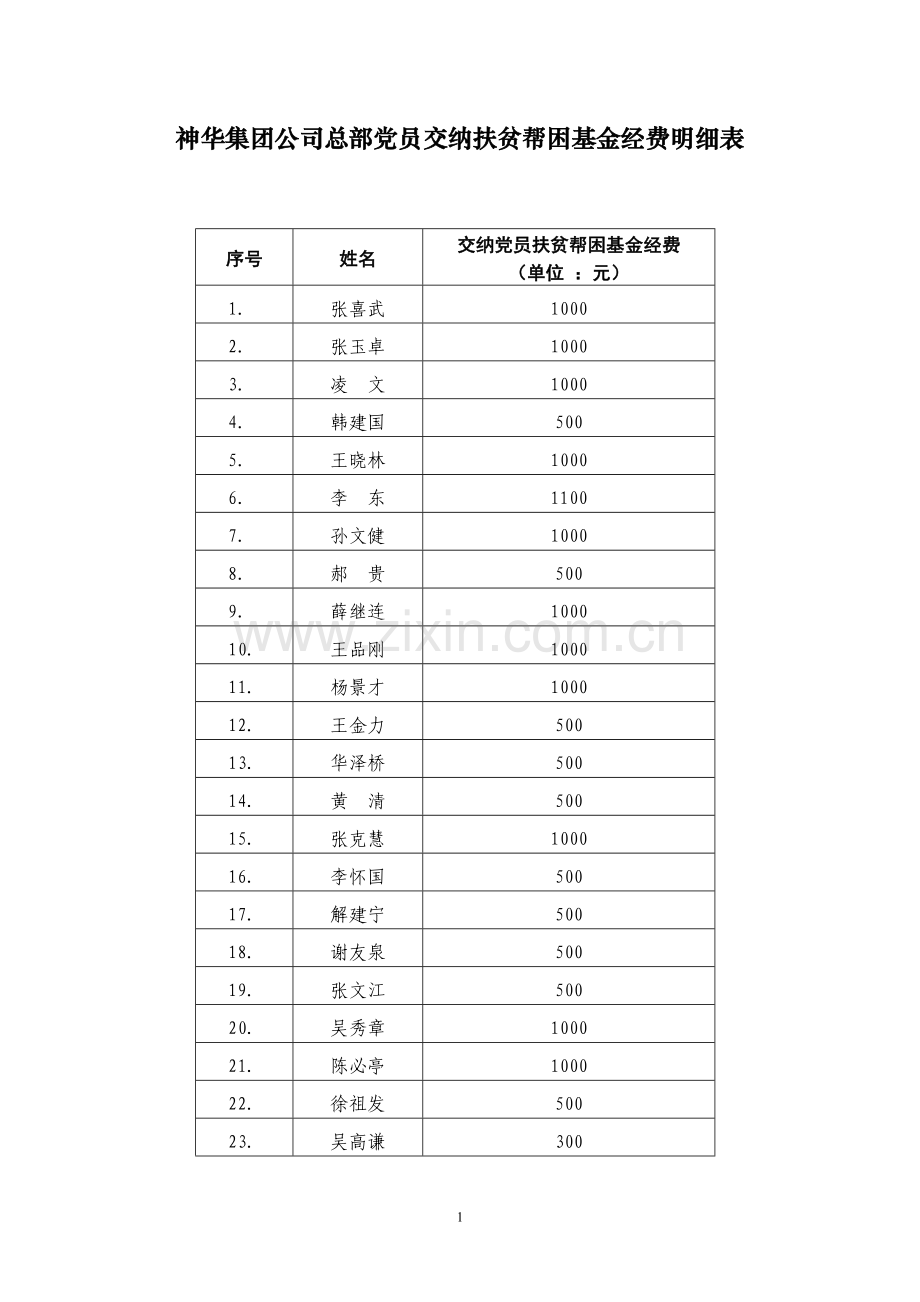 神华集团公司总部党员交纳扶贫帮困基金经费明细表

| 序号 | 姓名 | 交纳党员扶贫帮困基金经费（单位 ：元） |
|---|---|---|
| 1. | 张喜武 | 1000 |
| 2. | 张玉卓 | 1000 |
| 3. | 凌　文 | 1000 |
| 4. | 韩建国 | 500 |
| 5. | 王晓林 | 1000 |
| 6. | 李　东 | 1100 |
| 7. | 孙文健 | 1000 |
| 8. | 郝　贵 | 500 |
| 9. | 薛继连 | 1000 |
| 10. | 王品刚 | 1000 |
| 11. | 杨景才 | 1000 |
| 12. | 王金力 | 500 |
| 13. | 华泽桥 | 500 |
| 14. | 黄　清 | 500 |
| 15. | 张克慧 | 1000 |
| 16. | 李怀国 | 500 |
| 17. | 解建宁 | 500 |
| 18. | 谢友泉 | 500 |
| 19. | 张文江 | 500 |
| 20. | 吴秀章 | 1000 |
| 21. | 陈必亭 | 1000 |
| 22. | 徐祖发 | 500 |
| 23. | 吴高谦 | 300 |

www.zixin.com.cn

1